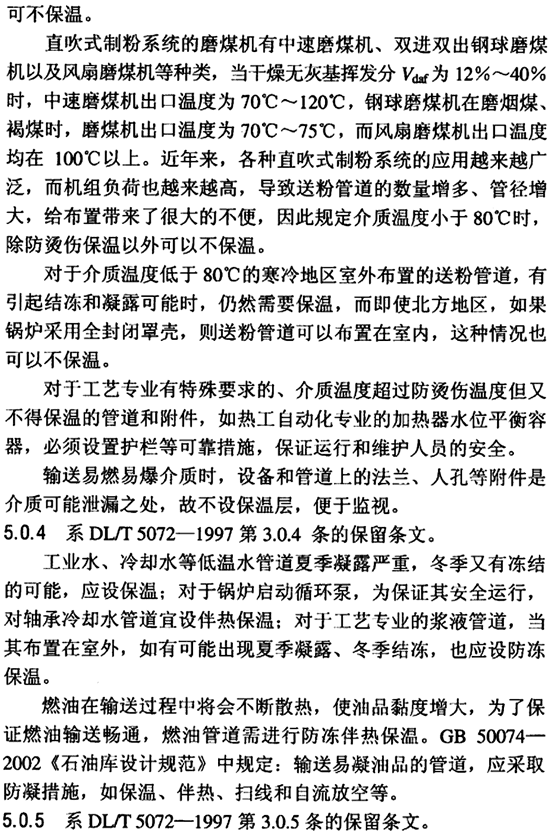 可不保温。

直吹式制粉系统的磨煤机有中速磨煤机、双进双出钢球磨煤机以及风扇磨煤机等种类，当干燥无灰基挥发分 $V_{daf}$ 为 12%～40%时，中速磨煤机出口温度为 70℃～120℃，钢球磨煤机在磨烟煤、褐煤时，磨煤机出口温度为 70℃～75℃，而风扇磨煤机出口温度均在 100℃以上。近年来，各种直吹式制粉系统的应用越来越广泛，而机组负荷也越来越高，导致送粉管道的数量增多、管径增大，给布置带来了很大的不便，因此规定介质温度小于 80℃时，除防烫伤保温以外可以不保温。

对于介质温度低于 80℃的寒冷地区室外布置的送粉管道，有引起结冻和凝露可能时，仍然需要保温，而即使北方地区，如果锅炉采用全封闭罩壳，则送粉管道可以布置在室内，这种情况也可以不保温。

对于工艺专业有特殊要求的、介质温度超过防烫伤温度但又不得保温的管道和附件，如热工自动化专业的加热器水位平衡容器，必须设置护栏等可靠措施，保证运行和维护人员的安全。

输送易燃易爆介质时，设备和管道上的法兰、人孔等附件是介质可能泄漏之处，故不设保温层，便于监视。

5.0.4 系 DL/T 5072—1997 第 3.0.4 条的保留条文。

工业水、冷却水等低温水管道夏季凝露严重，冬季又有冻结的可能，应设保温；对于锅炉启动循环泵，为保证其安全运行，对轴承冷却水管道宜设伴热保温；对于工艺专业的浆液管道，当其布置在室外，如有可能出现夏季凝露、冬季结冻，也应设防冻保温。

燃油在输送过程中将会不断散热，使油品黏度增大，为了保证燃油输送畅通，燃油管道需进行防冻伴热保温。GB 50074—2002《石油库设计规范》中规定：输送易凝油品的管道，应采取防凝措施，如保温、伴热、扫线和自流放空等。

5.0.5 系 DL/T 5072—1997 第 3.0.5 条的保留条文。